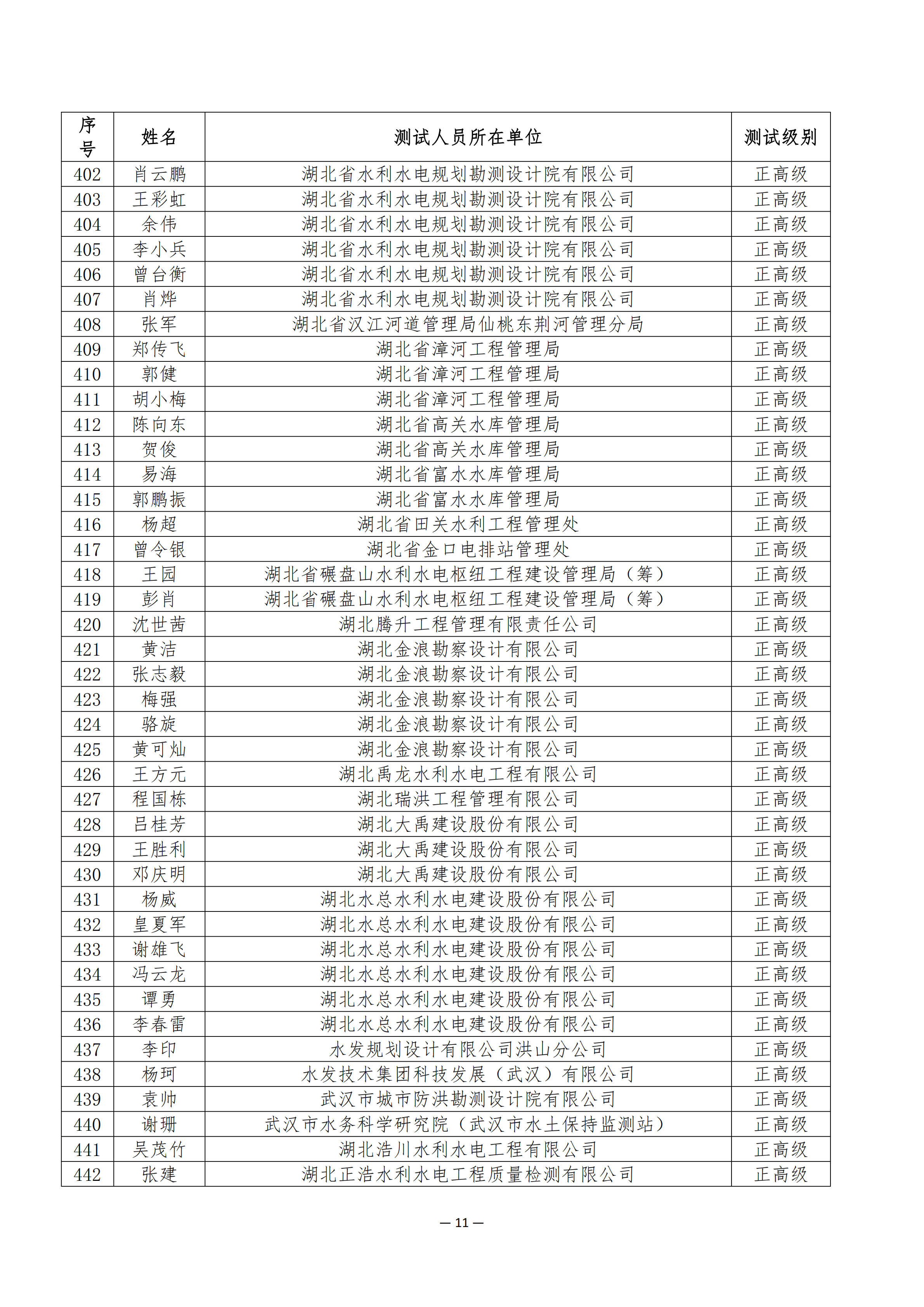 | 序号 | 姓名 | 测试人员所在单位 | 测试级别 |
|---|---|---|---|
| 402 | 肖云鹏 | 湖北省水利水电规划勘测设计院有限公司 | 正高级 |
| 403 | 王彩虹 | 湖北省水利水电规划勘测设计院有限公司 | 正高级 |
| 404 | 余伟 | 湖北省水利水电规划勘测设计院有限公司 | 正高级 |
| 405 | 李小兵 | 湖北省水利水电规划勘测设计院有限公司 | 正高级 |
| 406 | 曾台衡 | 湖北省水利水电规划勘测设计院有限公司 | 正高级 |
| 407 | 肖烨 | 湖北省水利水电规划勘测设计院有限公司 | 正高级 |
| 408 | 张军 | 湖北省汉江河道管理局仙桃东荆河管理分局 | 正高级 |
| 409 | 郑传飞 | 湖北省漳河工程管理局 | 正高级 |
| 410 | 郭健 | 湖北省漳河工程管理局 | 正高级 |
| 411 | 胡小梅 | 湖北省漳河工程管理局 | 正高级 |
| 412 | 陈向东 | 湖北省高关水库管理局 | 正高级 |
| 413 | 贺俊 | 湖北省高关水库管理局 | 正高级 |
| 414 | 易海 | 湖北省富水水库管理局 | 正高级 |
| 415 | 郭鹏振 | 湖北省富水水库管理局 | 正高级 |
| 416 | 杨超 | 湖北省田关水利工程管理处 | 正高级 |
| 417 | 曾令银 | 湖北省金口电排站管理处 | 正高级 |
| 418 | 王园 | 湖北省碾盘山水利水电枢纽工程建设管理局（筹） | 正高级 |
| 419 | 彭肖 | 湖北省碾盘山水利水电枢纽工程建设管理局（筹） | 正高级 |
| 420 | 沈世茜 | 湖北腾升工程管理有限责任公司 | 正高级 |
| 421 | 黄洁 | 湖北金浪勘察设计有限公司 | 正高级 |
| 422 | 张志毅 | 湖北金浪勘察设计有限公司 | 正高级 |
| 423 | 梅强 | 湖北金浪勘察设计有限公司 | 正高级 |
| 424 | 骆旋 | 湖北金浪勘察设计有限公司 | 正高级 |
| 425 | 黄可灿 | 湖北金浪勘察设计有限公司 | 正高级 |
| 426 | 王方元 | 湖北禹龙水利水电工程有限公司 | 正高级 |
| 427 | 程国栋 | 湖北瑞洪工程管理有限公司 | 正高级 |
| 428 | 吕桂芳 | 湖北大禹建设股份有限公司 | 正高级 |
| 429 | 王胜利 | 湖北大禹建设股份有限公司 | 正高级 |
| 430 | 邓庆明 | 湖北大禹建设股份有限公司 | 正高级 |
| 431 | 杨威 | 湖北水总水利水电建设股份有限公司 | 正高级 |
| 432 | 皇夏军 | 湖北水总水利水电建设股份有限公司 | 正高级 |
| 433 | 谢雄飞 | 湖北水总水利水电建设股份有限公司 | 正高级 |
| 434 | 冯云龙 | 湖北水总水利水电建设股份有限公司 | 正高级 |
| 435 | 谭勇 | 湖北水总水利水电建设股份有限公司 | 正高级 |
| 436 | 李春雷 | 湖北水总水利水电建设股份有限公司 | 正高级 |
| 437 | 李印 | 水发规划设计有限公司洪山分公司 | 正高级 |
| 438 | 杨珂 | 水发技术集团科技发展（武汉）有限公司 | 正高级 |
| 439 | 袁帅 | 武汉市城市防洪勘测设计院有限公司 | 正高级 |
| 440 | 谢珊 | 武汉市水务科学研究院（武汉市水土保持监测站） | 正高级 |
| 441 | 吴茂竹 | 湖北浩川水利水电工程有限公司 | 正高级 |
| 442 | 张建 | 湖北正浩水利水电工程质量检测有限公司 | 正高级 |

— 11 —